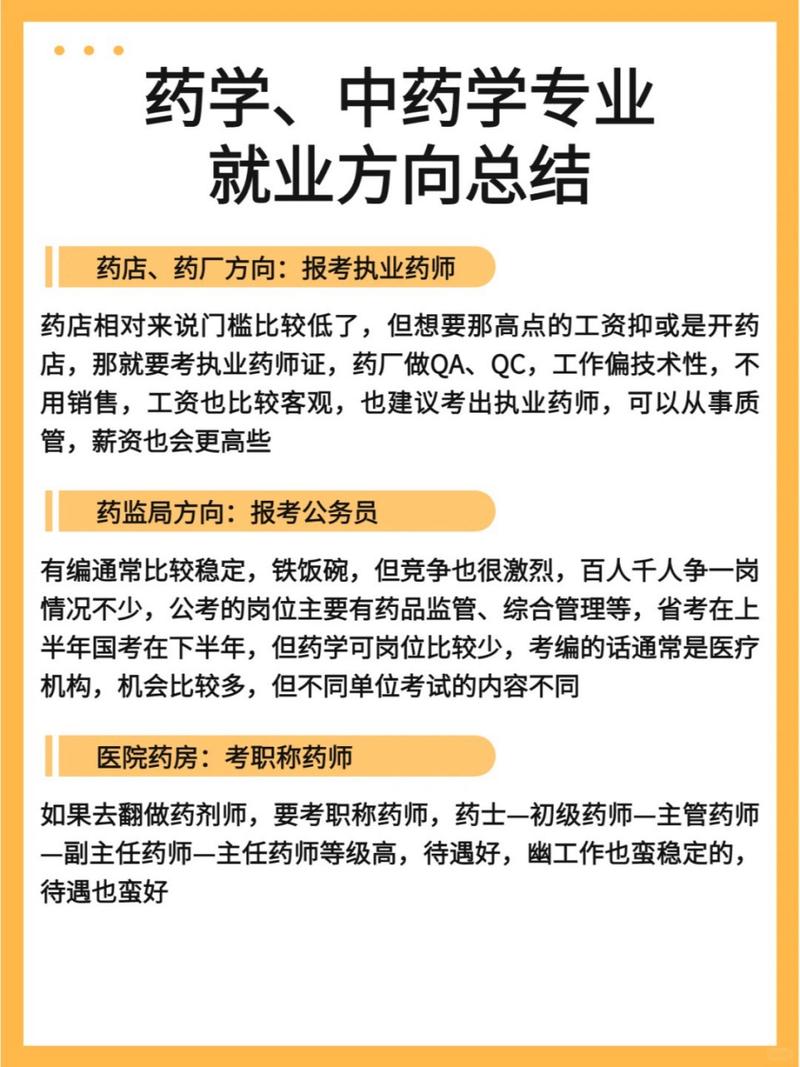 药学、中药学专业
就业方向总结

药店、药厂方向：报考执业药师

药店相对来说门槛比较低了，但想要那高点的工资抑或是开药店，那就要考执业药师证，药厂做QA、QC，工作偏技术性，不用销售，工资也比较客观，也建议考出执业药师，可以从事质管，薪资也会更高些

药监局方向：报考公务员

有编通常比较稳定，铁饭碗，但竞争也很激烈，百人千人争一岗情况不少，公考的岗位主要有药品监管、综合管理等，省考在上半年国考在下半年，但药学可岗位比较少，考编的话通常是医疗机构，机会比较多，但不同单位考试的内容不同

医院药房：考职称药师

如果去翻做药剂师，要考职称药师，药士—初级药师—主管药师—副主任药师—主任药师等级高，待遇好，幽工作也蛮稳定的，待遇也蛮好